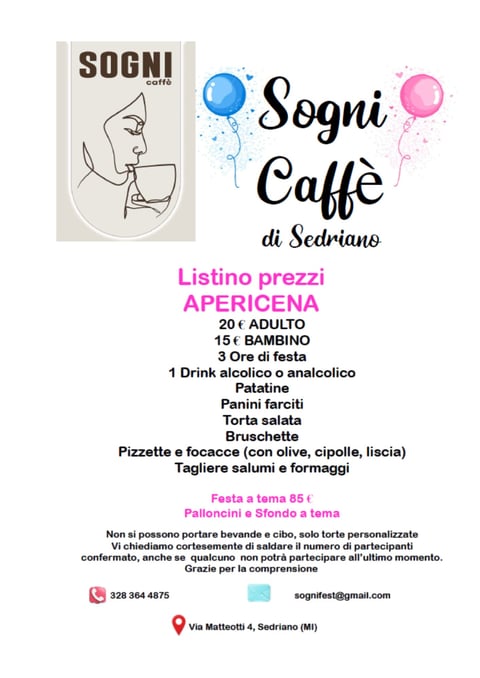 SOGNI
caffè

Sogni Caffè
di Sedriano

Listino prezzi
APERICENA
20 € ADULTO
15 € BAMBINO
3 Ore di festa
1 Drink alcolico o analcolico
Patatine
Panini farciti
Torta salata
Bruschette
Pizzette e focacce (con olive, cipolle, liscia)
Tagliere salumi e formaggi

Festa a tema 85 €
Palloncini e Sfondo a tema

Non si possono portare bevande e cibo, solo torte personalizzate
Vi chiediamo cortesemente di saldare il numero di partecipanti confermato, anche se qualcuno non potrà partecipare all'ultimo momento.
Grazie per la comprensione

328 364 4875

sognifest@gmail.com

Via Matteotti 4, Sedriano (MI)